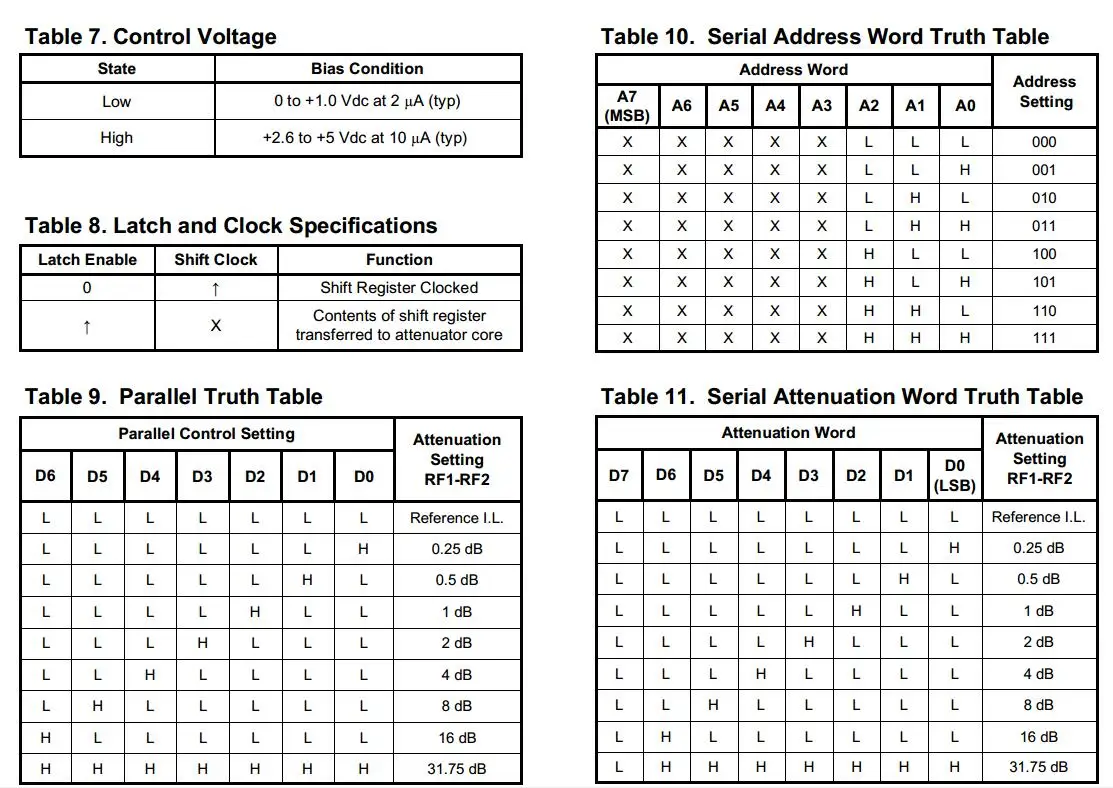 Table 7. Control Voltage

| State | Bias Condition |
|---|---|
| Low | 0 to +1.0 Vdc at 2 μA (typ) |
| High | +2.6 to +5 Vdc at 10 μA (typ) |

Table 8. Latch and Clock Specifications

| Latch Enable | Shift Clock | Function |
|---|---|---|
| 0 | ↑ | Shift Register Clocked |
| ↑ | X | Contents of shift register transferred to attenuator core |

Table 9. Parallel Truth Table

| Parallel Control Setting | | | | | | | Attenuation Setting RF1-RF2 |
|---|---|---|---|---|---|---|---|
| D6 | D5 | D4 | D3 | D2 | D1 | D0 | |
| L | L | L | L | L | L | L | Reference I.L. |
| L | L | L | L | L | L | H | 0.25 dB |
| L | L | L | L | L | H | L | 0.5 dB |
| L | L | L | L | H | L | L | 1 dB |
| L | L | L | H | L | L | L | 2 dB |
| L | L | H | L | L | L | L | 4 dB |
| L | H | L | L | L | L | L | 8 dB |
| H | L | L | L | L | L | L | 16 dB |
| H | H | H | H | H | H | H | 31.75 dB |

Table 10. Serial Address Word Truth Table

| Address Word | | | | | | | | Address Setting |
|---|---|---|---|---|---|---|---|---|
| A7 (MSB) | A6 | A5 | A4 | A3 | A2 | A1 | A0 | |
| X | X | X | X | X | L | L | L | 000 |
| X | X | X | X | X | L | L | H | 001 |
| X | X | X | X | X | L | H | L | 010 |
| X | X | X | X | X | L | H | H | 011 |
| X | X | X | X | X | H | L | L | 100 |
| X | X | X | X | X | H | L | H | 101 |
| X | X | X | X | X | H | H | L | 110 |
| X | X | X | X | X | H | H | H | 111 |

Table 11. Serial Attenuation Word Truth Table

| Attenuation Word | | | | | | | | Attenuation Setting RF1-RF2 |
|---|---|---|---|---|---|---|---|---|
| D7 | D6 | D5 | D4 | D3 | D2 | D1 | D0 (LSB) | |
| L | L | L | L | L | L | L | L | Reference I.L. |
| L | L | L | L | L | L | L | H | 0.25 dB |
| L | L | L | L | L | L | H | L | 0.5 dB |
| L | L | L | L | L | H | L | L | 1 dB |
| L | L | L | L | H | L | L | L | 2 dB |
| L | L | L | H | L | L | L | L | 4 dB |
| L | L | H | L | L | L | L | L | 8 dB |
| L | H | L | L | L | L | L | L | 16 dB |
| L | H | H | H | H | H | H | H | 31.75 dB |